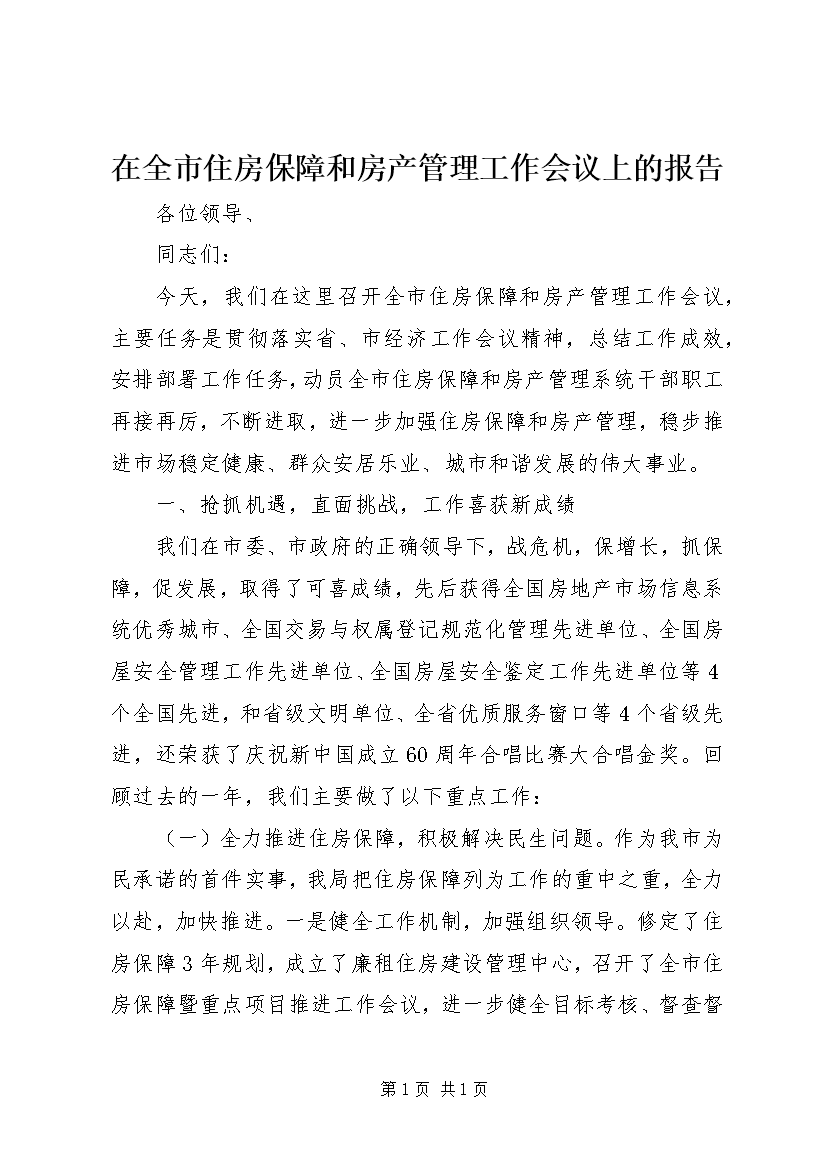 在全市住房保障和房产管理工作会议上的报告

各位领导、

同志们：

今天，我们在这里召开全市住房保障和房产管理工作会议，主要任务是贯彻落实省、市经济工作会议精神，总结工作成效，安排部署工作任务，动员全市住房保障和房产管理系统干部职工再接再厉，不断进取，进一步加强住房保障和房产管理，稳步推进市场稳定健康、群众安居乐业、城市和谐发展的伟大事业。

一、抢抓机遇，直面挑战，工作喜获新成绩

我们在市委、市政府的正确领导下，战危机，保增长，抓保障，促发展，取得了可喜成绩，先后获得全国房地产市场信息系统优秀城市、全国交易与权属登记规范化管理先进单位、全国房屋安全管理工作先进单位、全国房屋安全鉴定工作先进单位等4个全国先进，和省级文明单位、全省优质服务窗口等4个省级先进，还荣获了庆祝新中国成立60周年合唱比赛大合唱金奖。回顾过去的一年，我们主要做了以下重点工作：

（一）全力推进住房保障，积极解决民生问题。作为我市为民承诺的首件实事，我局把住房保障列为工作的重中之重，全力以赴，加快推进。一是健全工作机制，加强组织领导。修定了住房保障3年规划，成立了廉租住房建设管理中心，召开了全市住房保障暨重点项目推进工作会议，进一步健全目标考核、督查督

第1页 共1页